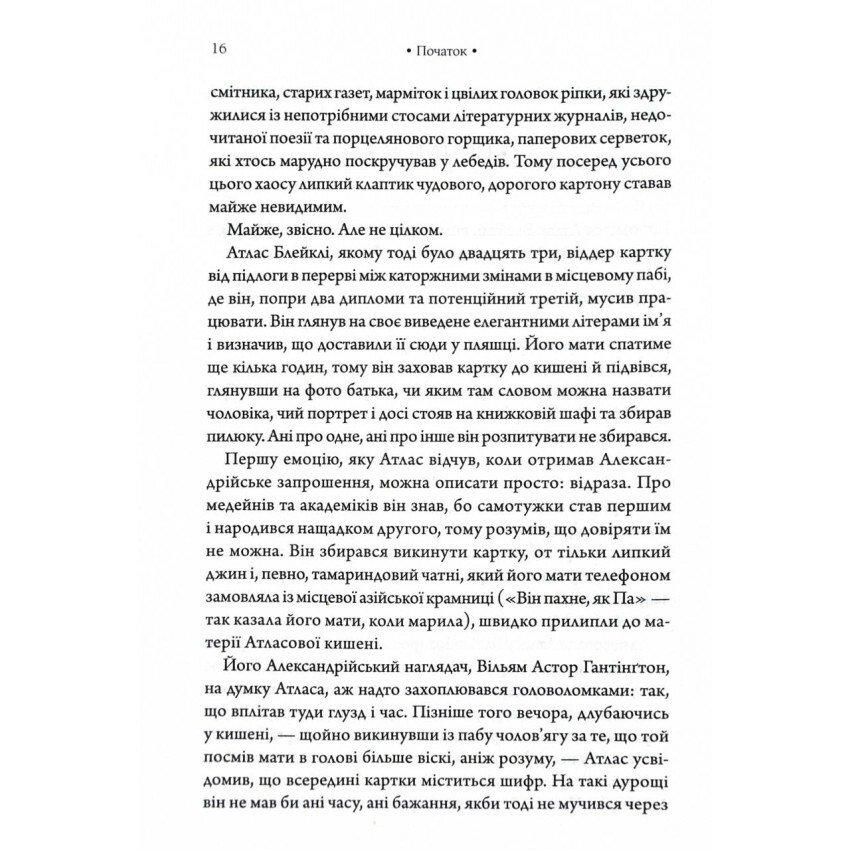 16 • Початок •

смітника, старих газет, марміток і цвілих головок ріпки, які здружилися із непотрібними стосами літературних журналів, недочитаної поезії та порцелянового горщика, паперових серветок, які хтось марудно поскручував у лебедів. Тому посеред усього цього хаосу липкий клаптик чудового, дорогого картону ставав майже невидимим.

Майже, звісно. Але не цілком.

Атлас Блейклі, якому тоді було двадцять три, віддер картку від підлоги в перерві між каторжними змінами в місцевому пабі, де він, попри два дипломи та потенційний третій, мусив працювати. Він глянув на своє виведене елегантними літерами ім'я і визначив, що доставили її сюди у пляшці. Його мати спатиме ще кілька годин, тому він заховав картку до кишені й підвівся, глянувши на фото батька, чи яким там словом можна назвати чоловіка, чий портрет і досі стояв на книжковій шафі та збирав пилюку. Ані про одне, ані про інше він розпитувати не збирався.

Першу емоцію, яку Атлас відчув, коли отримав Александрійське запрошення, можна описати просто: відраза. Про медейнів та академіків він знав, бо самотужки став першим і народився нащадком другого, тому розумів, що довіряти їм не можна. Він збирався викинути картку, от тільки липкий джин і, певно, тамариндовий чатні, який його мати телефоном замовляла із місцевої азійської крамниці («Він пахне, як Па» — так казала його мати, коли марила), швидко прилипли до матерії Атласової кишені.

Його Александрійський наглядач, Вільям Астор Гантінґтон, на думку Атласа, аж надто захоплювався головоломками: так, що вплітав туди глузд і час. Пізніше того вечора, длубаючись у кишені, — щойно викинувши із пабу чолов'ягу за те, що той посмів мати в голові більше віскі, аніж розуму, — Атлас усвідомив, що всередині картки міститься шифр. На такі дурощі він не мав би ані часу, ані бажання, якби тоді не мучився через